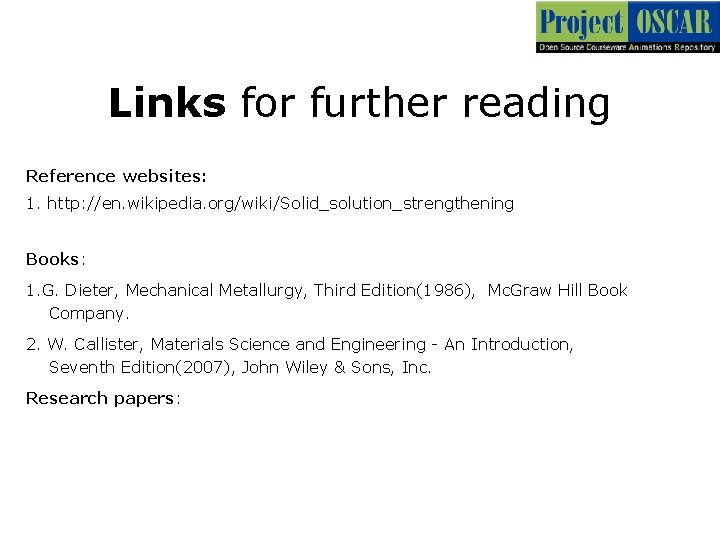 Project OSCAR
Open Source Courseware Animations Repository

Links for further reading

Reference websites:
1. http://en.wikipedia.org/wiki/Solid_solution_strengthening

Books:

1.G. Dieter, Mechanical Metallurgy, Third Edition(1986), McGraw Hill Book Company.

2. W. Callister, Materials Science and Engineering - An Introduction, Seventh Edition(2007), John Wiley & Sons, Inc.

Research papers: